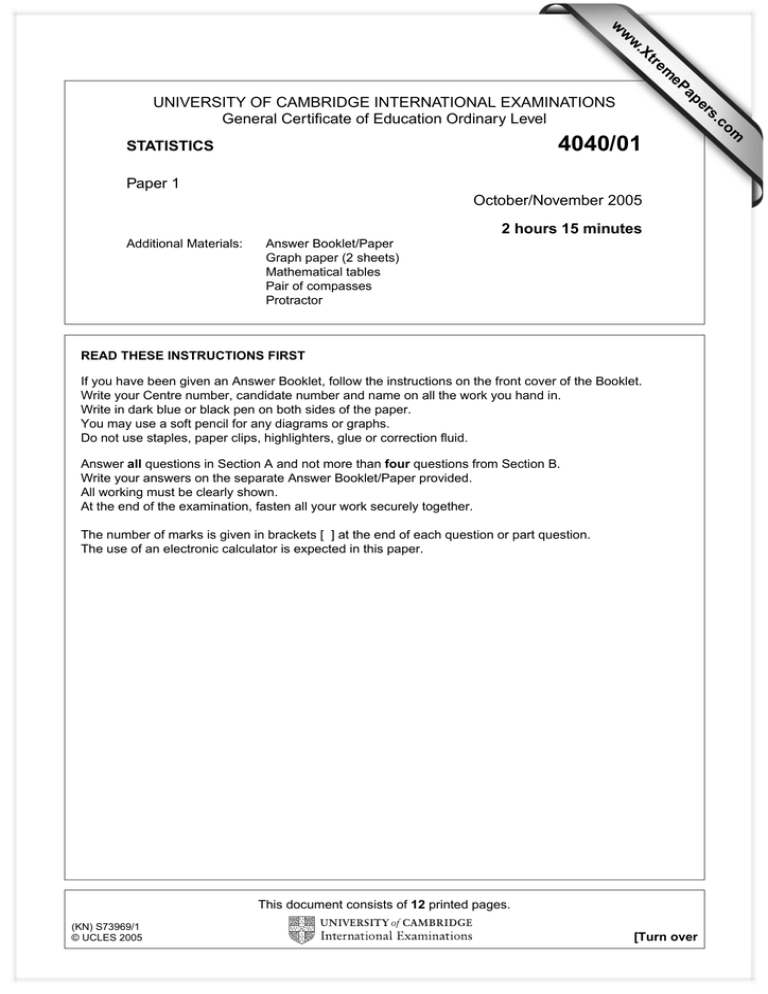 UNIVERSITY OF CAMBRIDGE INTERNATIONAL EXAMINATIONS
General Certificate of Education Ordinary Level

STATISTICS

4040/01

Paper 1

October/November 2005

2 hours 15 minutes

Additional Materials:
Answer Booklet/Paper
Graph paper (2 sheets)
Mathematical tables
Pair of compasses
Protractor

READ THESE INSTRUCTIONS FIRST

If you have been given an Answer Booklet, follow the instructions on the front cover of the Booklet.
Write your Centre number, candidate number and name on all the work you hand in.
Write in dark blue or black pen on both sides of the paper.
You may use a soft pencil for any diagrams or graphs.
Do not use staples, paper clips, highlighters, glue or correction fluid.

Answer all questions in Section A and not more than four questions from Section B.
Write your answers on the separate Answer Booklet/Paper provided.
All working must be clearly shown.
At the end of the examination, fasten all your work securely together.

The number of marks is given in brackets [ ] at the end of each question or part question.
The use of an electronic calculator is expected in this paper.

This document consists of 12 printed pages.

(KN) S73969/1
© UCLES 2005

UNIVERSITY of CAMBRIDGE
International Examinations

[Turn over

www.XtremePapers.com